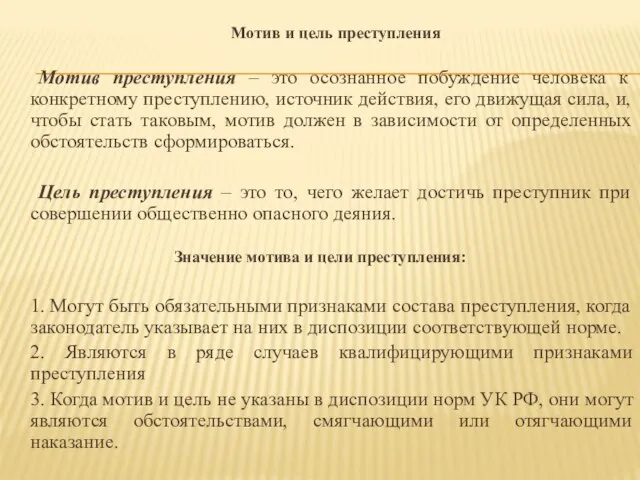 Мотив и цель преступления

Мотив преступления – это осознанное побуждение человека к конкретному преступлению, источник действия, его движущая сила, и, чтобы стать таковым, мотив должен в зависимости от определенных обстоятельств сформироваться.

Цель преступления – это то, чего желает достичь преступник при совершении общественно опасного деяния.

Значение мотива и цели преступления:

1. Могут быть обязательными признаками состава преступления, когда законодатель указывает на них в диспозиции соответствующей норме.

2. Являются в ряде случаев квалифицирующими признаками преступления

3. Когда мотив и цель не указаны в диспозиции норм УК РФ, они могут являются обстоятельствами, смягчающими или отягчающими наказание.